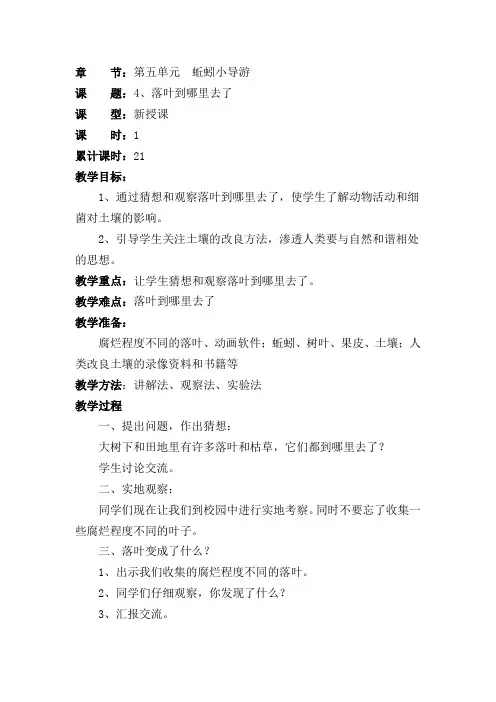 章　　节：第五单元　蚯蚓小导游
课　　题：4、落叶到哪里去了
课　　型：新授课
课　　时：1
累计课时：21
教学目标：
1、通过猜想和观察落叶到哪里去了，使学生了解动物活动和细菌对土壤的影响。
2、引导学生关注土壤的改良方法，渗透人类要与自然和谐相处的思想。
教学重点：让学生猜想和观察落叶到哪里去了。
教学难点：落叶到哪里去了
教学准备：
腐烂程度不同的落叶、动画软件；蚯蚓、树叶、果皮、土壤；人类改良土壤的录像资料和书籍等
教学方法：讲解法、观察法、实验法
教学过程
一、提出问题，作出猜想：
大树下和田地里有许多落叶和枯草，它们都到哪里去了？
学生讨论交流。
二、实地观察：
同学们现在让我们到校园中进行实地考察。同时不要忘了收集一些腐烂程度不同的叶子。
三、落叶变成了什么？
1、出示我们收集的腐烂程度不同的落叶。
2、同学们仔细观察，你发现了什么？
3、汇报交流。